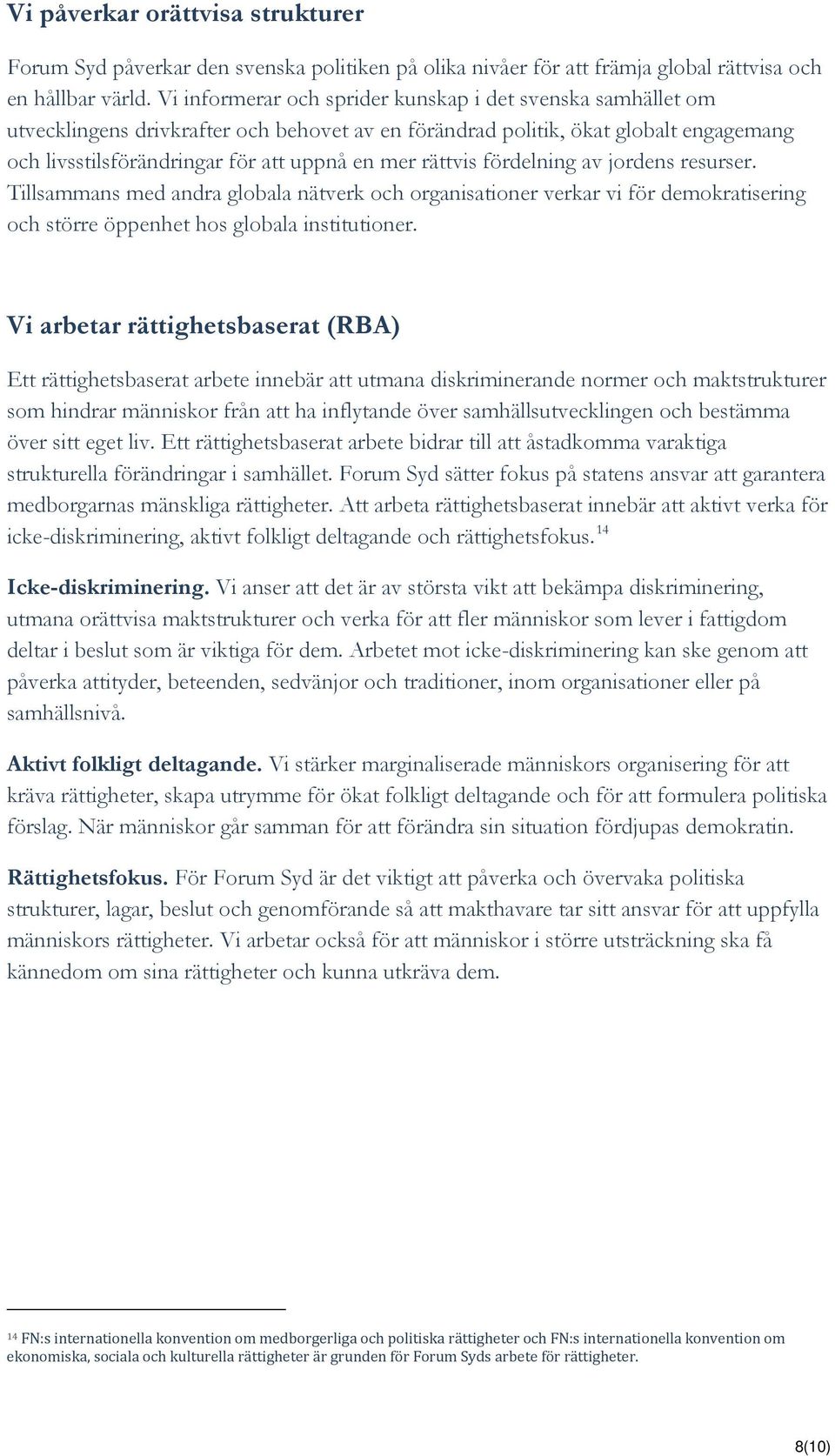 Vi påverkar orättvisa strukturer

Forum Syd påverkar den svenska politiken på olika nivåer för att främja global rättvisa och en hållbar värld. Vi informerar och sprider kunskap i det svenska samhället om utvecklingens drivkrafter och behovet av en förändrad politik, ökat globalt engagemang och livsstilsförändringar för att uppnå en mer rättvis fördelning av jordens resurser. Tillsammans med andra globala nätverk och organisationer verkar vi för demokratisering och större öppenhet hos globala institutioner.

Vi arbetar rättighetsbaserat (RBA)

Ett rättighetsbaserat arbete innebär att utmana diskriminerande normer och maktstrukturer som hindrar människor från att ha inflytande över samhällsutvecklingen och bestämma över sitt eget liv. Ett rättighetsbaserat arbete bidrar till att åstadkomma varaktiga strukturella förändringar i samhället. Forum Syd sätter fokus på statens ansvar att garantera medborgarnas mänskliga rättigheter. Att arbeta rättighetsbaserat innebär att aktivt verka för icke-diskriminering, aktivt folkligt deltagande och rättighetsfokus. $^{14}$

Icke-diskriminering. Vi anser att det är av största vikt att bekämpa diskriminering, utmana orättvisa maktstrukturer och verka för att fler människor som lever i fattigdom deltar i beslut som är viktiga för dem. Arbetet mot icke-diskriminering kan ske genom att påverka attityder, beteenden, sedvänjor och traditioner, inom organisationer eller på samhällsnivå.

Aktivt folkligt deltagande. Vi stärker marginaliserade människors organisering för att kräva rättigheter, skapa utrymme för ökat folkligt deltagande och för att formulera politiska förslag. När människor går samman för att förändra sin situation fördjupas demokratin.

Rättighetsfokus. För Forum Syd är det viktigt att påverka och övervaka politiska strukturer, lagar, beslut och genomförande så att makthavare tar sitt ansvar för att uppfylla människors rättigheter. Vi arbetar också för att människor i större utsträckning ska få kännedom om sina rättigheter och kunna utkräva dem.

$^{14}$ FN:s internationella konvention om medborgerliga och politiska rättigheter och FN:s internationella konvention om ekonomiska, sociala och kulturella rättigheter är grunden för Forum Syds arbete för rättigheter.

8(10)